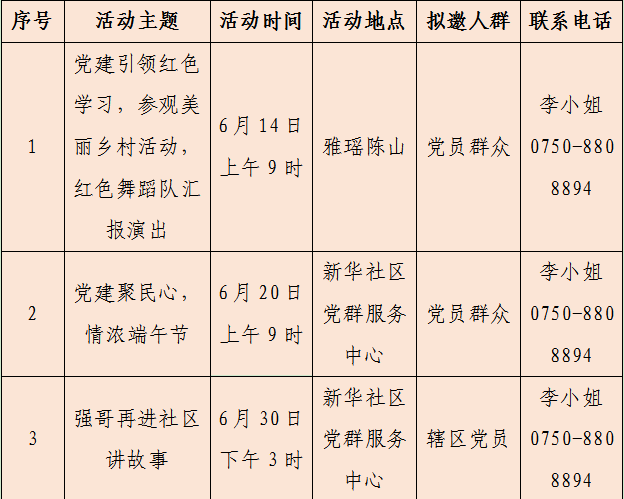 | 序号 | 活动主题 | 活动时间 | 活动地点 | 拟邀人群 | 联系电话 |
|---|---|---|---|---|---|
| 1 | 党建引领红色学习，参观美丽乡村活动，红色舞蹈队汇报演出 | 6月14日上午9时 | 雅瑶陈山 | 党员群众 | 李小姐0750-8808894 |
| 2 | 党建聚民心，情浓端午节 | 6月20日上午9时 | 新华社区党群服务中心 | 党员群众 | 李小姐0750-8808894 |
| 3 | 强哥再进社区讲故事 | 6月30日下午3时 | 新华社区党群服务中心 | 辖区党员 | 李小姐0750-8808894 |